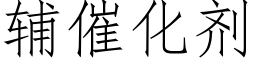 辅催化剂